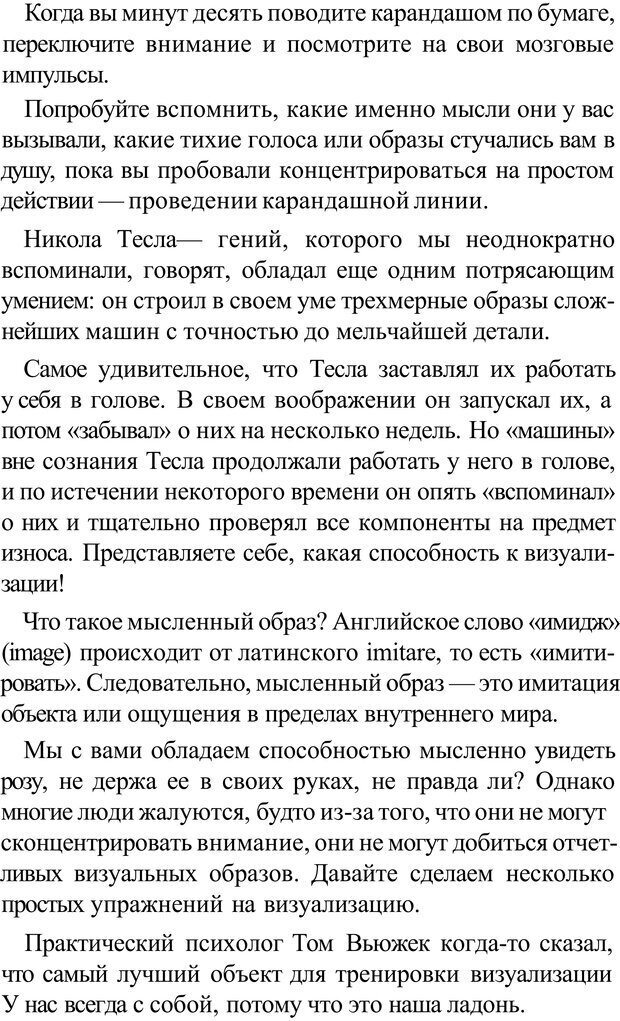 Когда вы минут десять поводите карандашом по бумаге, переключите внимание и посмотрите на свои мозговые импульсы.

Попробуйте вспомнить, какие именно мысли они у вас вызывали, какие тихие голоса или образы стучались вам в душу, пока вы пробовали концентрироваться на простом действии — проведении карандашной линии.

Никола Тесла— гений, которого мы неоднократно вспоминали, говорят, обладал еще одним потрясающим умением: он строил в своем уме трехмерные образы сложнейших машин с точностью до мельчайшей детали.

Самое удивительное, что Тесла заставлял их работать у себя в голове. В своем воображении он запускал их, а потом «забывал» о них на несколько недель. Но «машины» вне сознания Тесла продолжали работать у него в голове, и по истечении некоторого времени он опять «вспоминал» о них и тщательно проверял все компоненты на предмет износа. Представляете себе, какая способность к визуализации!

Что такое мысленный образ? Английское слово «имидж» (image) происходит от латинского imitare, то есть «имитировать». Следовательно, мысленный образ — это имитация объекта или ощущения в пределах внутреннего мира.

Мы с вами обладаем способностью мысленно увидеть розу, не держа ее в своих руках, не правда ли? Однако многие люди жалуются, будто из-за того, что они не могут сконцентрировать внимание, они не могут добиться отчетливых визуальных образов. Давайте сделаем несколько простых упражнений на визуализацию.

Практический психолог Том Вьюжек когда-то сказал, что самый лучший объект для тренировки визуализации У нас всегда с собой, потому что это наша ладонь.